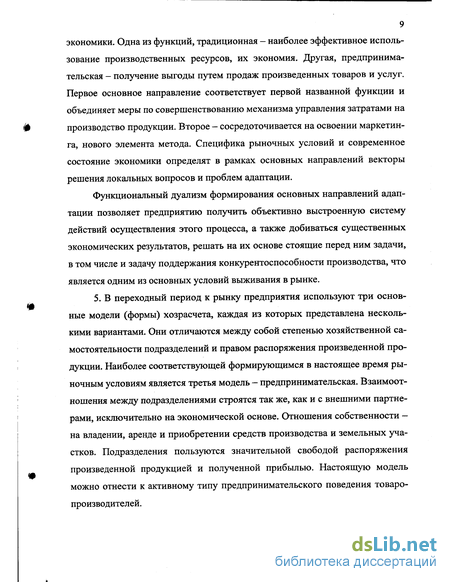 9

экономики. Одна из функций, традиционная – наиболее эффективное использование производственных ресурсов, их экономия. Другая, предпринимательская – получение выгоды путем продаж произведенных товаров и услуг. Первое основное направление соответствует первой названной функции и объединяет меры по совершенствованию механизма управления затратами на производство продукции. Второе – сосредоточивается на освоении маркетинга, нового элемента метода. Специфика рыночных условий и современное состояние экономики определят в рамках основных направлений векторы решения локальных вопросов и проблем адаптации.

Функциональный дуализм формирования основных направлений адаптации позволяет предприятию получить объективно выстроенную систему действий осуществления этого процесса, а также добиваться существенных экономических результатов, решать на их основе стоящие перед ним задачи, в том числе и задачу поддержания конкурентоспособности производства, что является одним из основных условий выживания в рынке.

5. В переходный период к рынку предприятия используют три основные модели (формы) хозрасчета, каждая из которых представлена несколькими вариантами. Они отличаются между собой степенью хозяйственной самостоятельности подразделений и правом распоряжения произведенной продукции. Наиболее соответствующей формирующимся в настоящее время рыночным условиям является третья модель – предпринимательская. Взаимоотношения между подразделениями строятся так же, как и с внешними партнерами, исключительно на экономической основе. Отношения собственности – на владении, аренде и приобретении средств производства и земельных участков. Подразделения пользуются значительной свободой распоряжения произведенной продукцией и полученной прибылью. Настоящую модель можно отнести к активному типу предпринимательского поведения товаропроизводителей.

dsLib.net
библиотека диссертаций